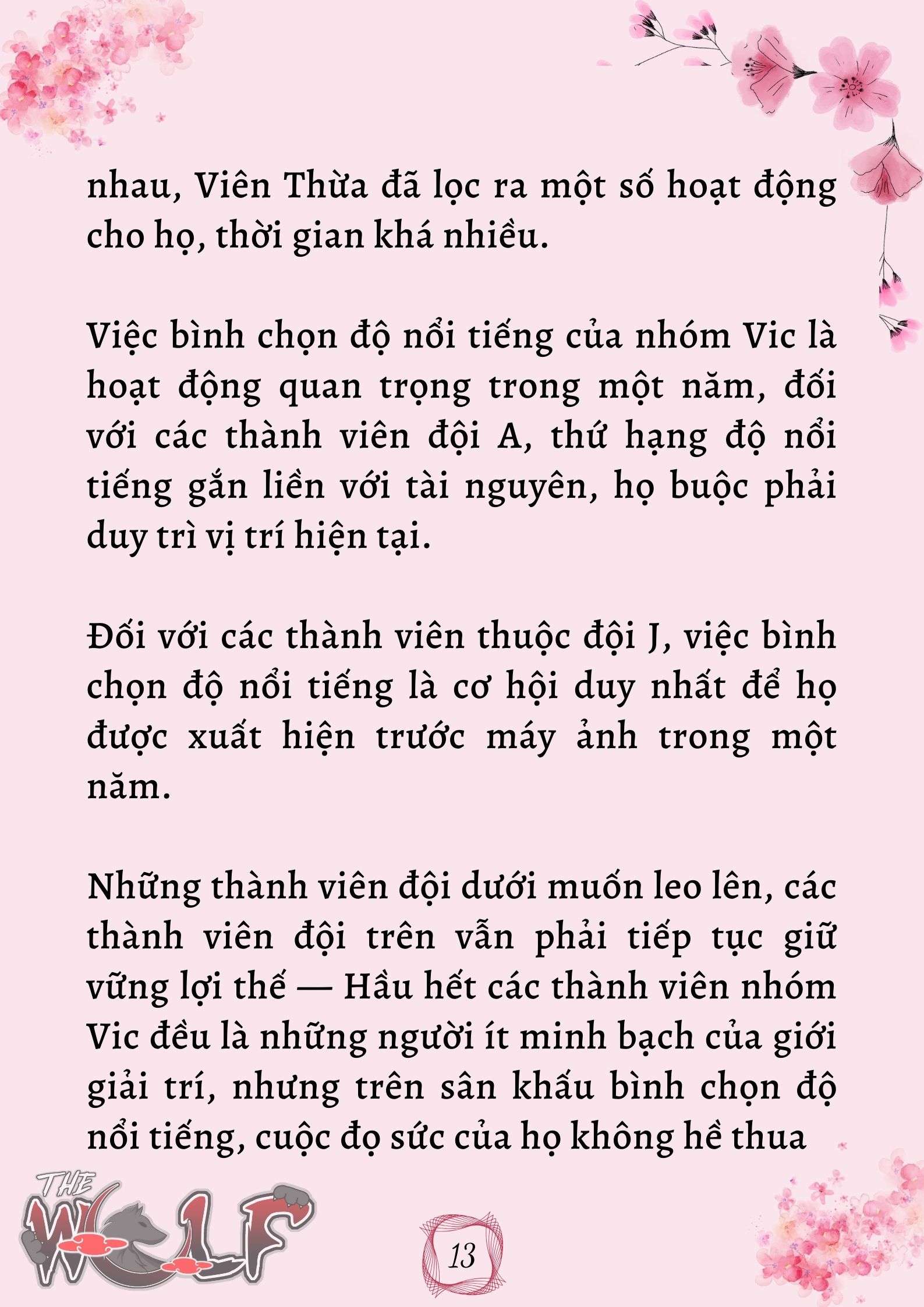 nhau, Viên Thừa đã lọc ra một số hoạt động cho họ, thời gian khá nhiều.

Việc bình chọn độ nổi tiếng của nhóm Vic là hoạt động quan trọng trong một năm, đối với các thành viên đội A, thứ hạng độ nổi tiếng gắn liền với tài nguyên, họ buộc phải duy trì vị trí hiện tại.

Đối với các thành viên thuộc đội J, việc bình chọn độ nổi tiếng là cơ hội duy nhất để họ được xuất hiện trước máy ảnh trong một năm.

Những thành viên đội dưới muốn leo lên, các thành viên đội trên vẫn phải tiếp tục giữ vững lợi thế — Hầu hết các thành viên nhóm Vic đều là những người ít minh bạch của giới giải trí, nhưng trên sân khấu bình chọn độ nổi tiếng, cuộc đọ sức của họ không hề thua

THE WOLF

13